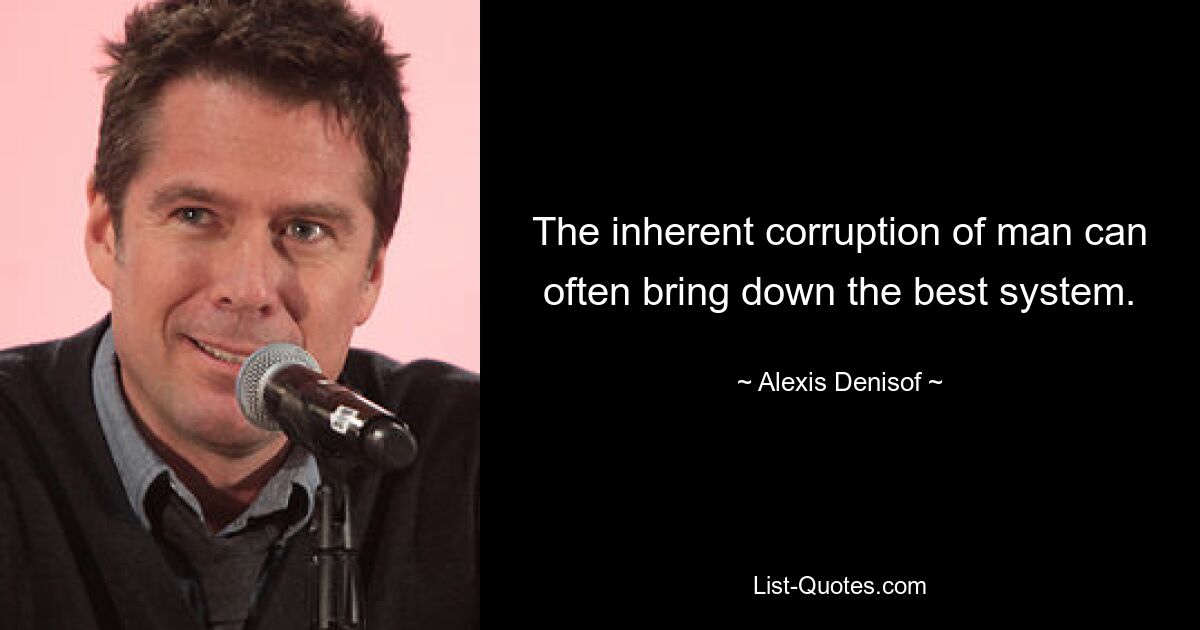 The inherent corruption of man can often bring down the best system.

~ Alexis Denisof ~

List-Quotes.com